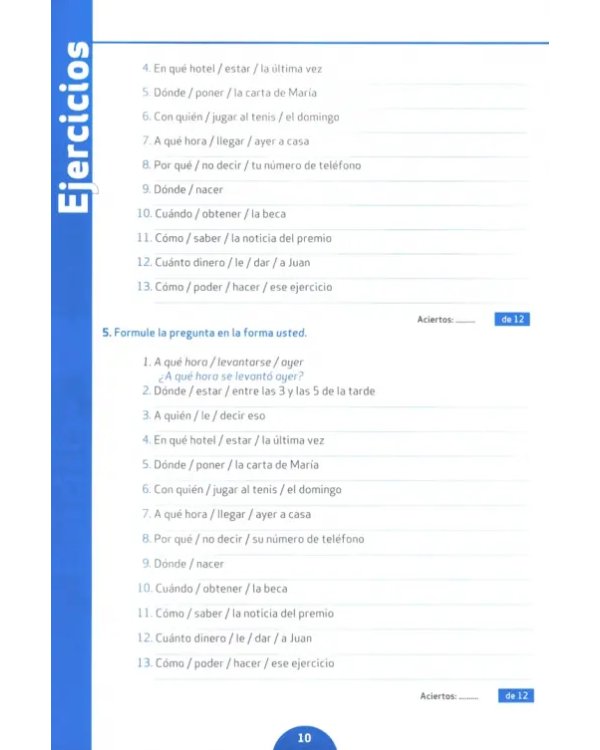 Ejercicios

4. En qué hotel / estar / la última vez
____

5. Dónde / poner / la carta de María
____

6. Con quién / jugar al tenis / el domingo
____

7. A qué hora / llegar / ayer a casa
____

8. Por qué / no decir / tu número de teléfono
____

9. Dónde / nacer
____

10. Cuándo / obtener / la beca
____

11. Cómo / saber / la noticia del premio
____

12. Cuánto dinero / le / dar / a Juan
____

13. Cómo / poder / hacer / ese ejercicio
____

Aciertos: ____ de 12

5. Formule la pregunta en la forma usted.

1. A qué hora / levantarse / ayer
¿A qué hora se levantó ayer?

2. Dónde / estar / entre las 3 y las 5 de la tarde
____

3. A quién / le / decir eso
____

4. En qué hotel / estar / la última vez
____

5. Dónde / poner / la carta de María
____

6. Con quién / jugar al tenis / el domingo
____

7. A qué hora / llegar / ayer a casa
____

8. Por qué / no decir / su número de teléfono
____

9. Dónde / nacer
____

10. Cuándo / obtener / la beca
____

11. Cómo / saber / la noticia del premio
____

12. Cuánto dinero / le / dar / a Juan
____

13. Cómo / poder / hacer / ese ejercicio
____

Aciertos: ____ de 12

10